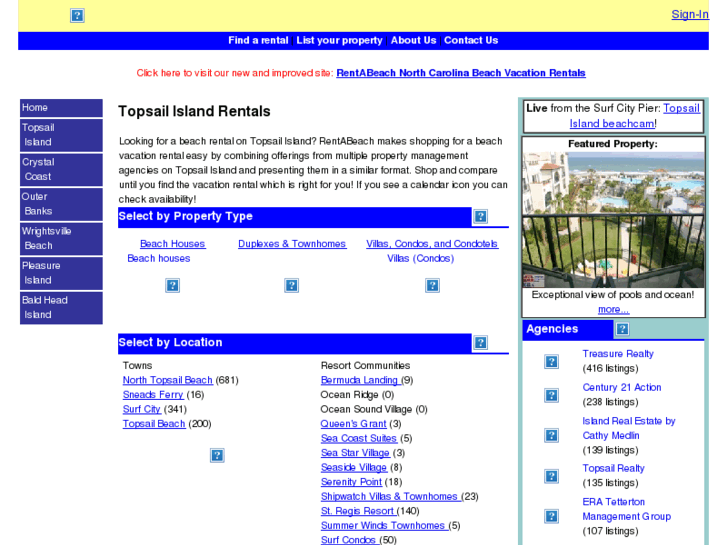 Sign-In

Find a rental | List your property | About Us | Contact Us

Click here to visit our new and improved site: RentABeach North Carolina Beach Vacation Rentals

Home
Topsail Island
Crystal Coast
Outer Banks
Wrightsville Beach
Pleasure Island
Bald Head Island

Topsail Island Rentals

Looking for a beach rental on Topsail Island? RentABeach makes shopping for a beach vacation rental easy by combining offerings from multiple property management agencies on Topsail Island and presenting them in a similar format. Shop and compare until you find the vacation rental which is right for you! If you see a calendar icon you can check availability!

Select by Property Type

Beach Houses
Beach houses

Duplexes & Townhomes

Villas, Condos, and Condotels
Villas (Condos)

Select by Location

Towns
North Topsail Beach (681)
Sneads Ferry (16)
Surf City (341)
Topsail Beach (200)

Resort Communities
Bermuda Landing (9)
Ocean Ridge (0)
Ocean Sound Village (0)
Queen's Grant (3)
Sea Coast Suites (5)
Sea Star Village (3)
Seaside Village (8)
Serenity Point (18)
Shipwatch Villas & Townhomes (23)
St. Regis Resort (140)
Summer Winds Townhomes (5)
Surf Condos (50)

Live from the Surf City Pier: Topsail Island beachcam!

Featured Property:

Exceptional view of pools and ocean!
more...

Agencies

Treasure Realty
(416 listings)

Century 21 Action
(238 listings)

Island Real Estate by Cathy Medlin
(139 listings)

Topsail Realty
(135 listings)

ERA Tetterton Management Group
(107 listings)